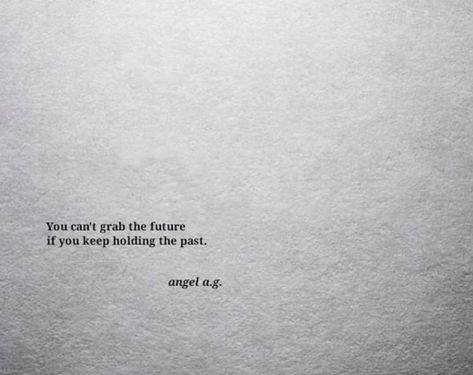 You can't grab the future
if you keep holding the past.

angel a.g.